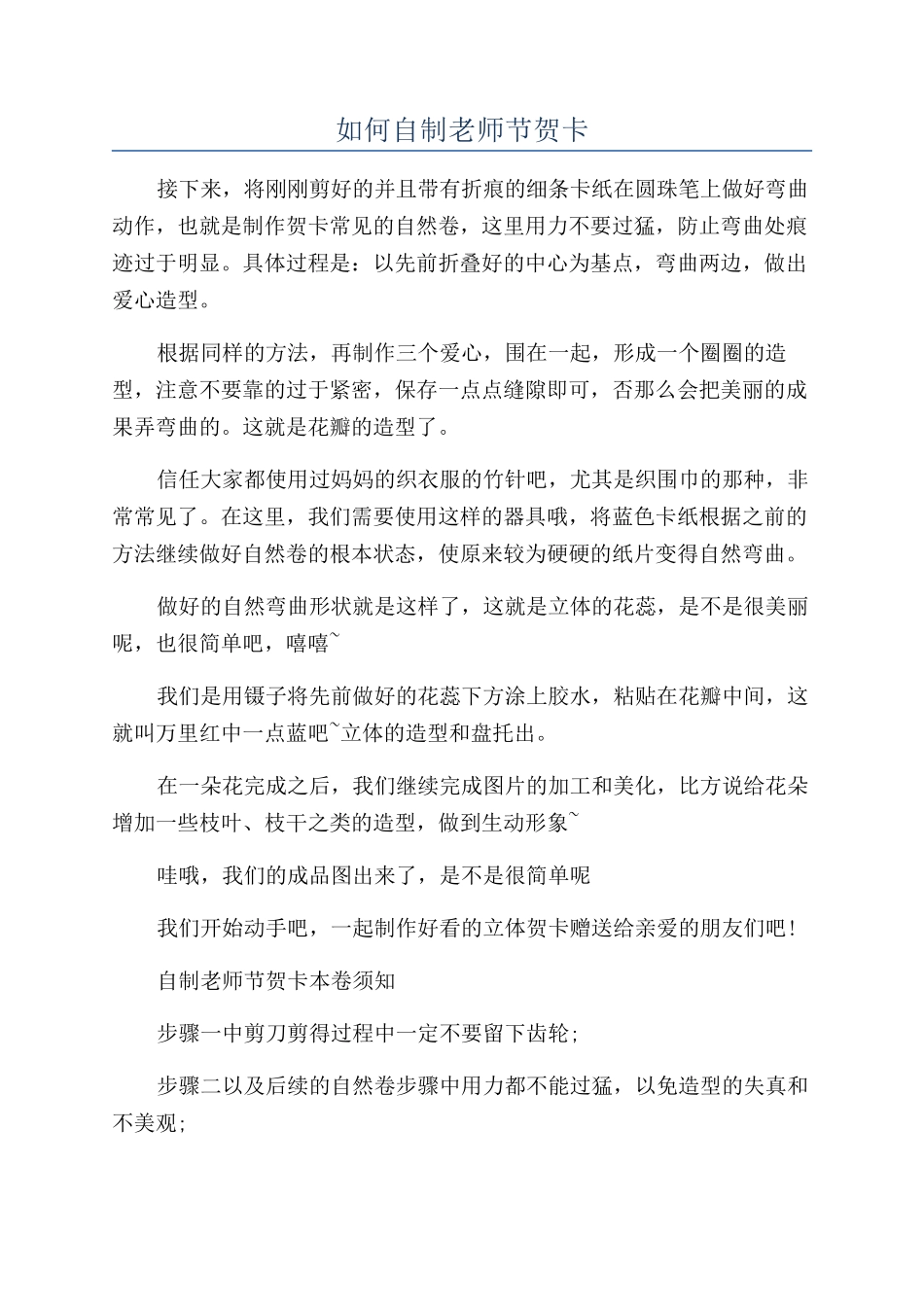 如何自制老师节贺卡

接下来，将刚刚剪好的并且带有折痕的细条卡纸在圆珠笔上做好弯曲动作，也就是制作贺卡常见的自然卷，这里用力不要过猛，防止弯曲处痕迹过于明显。具体过程是：以先前折叠好的中心为基点，弯曲两边，做出爱心造型。

根据同样的方法，再制作三个爱心，围在一起，形成一个圈圈的造型，注意不要靠的过于紧密，保存一点点缝隙即可，否那么会把美丽的成果弄弯曲的。这就是花瓣的造型了。

信任大家都使用过妈妈的织衣服的竹针吧，尤其是织围巾的那种，非常常见了。在这里，我们需要使用这样的器具哦，将蓝色卡纸根据之前的方法继续做好自然卷的根本状态，使原来较为硬硬的纸片变得自然弯曲。

做好的自然弯曲形状就是这样了，这就是立体的花蕊，是不是很美丽呢，也很简单吧，嘻嘻~

我们是用镊子将先前做好的花蕊下方涂上胶水，粘贴在花瓣中间，这就叫万里红中一点蓝吧~立体的造型和盘托出。

在一朵花完成之后，我们继续完成图片的加工和美化，比方说给花朵增加一些枝叶、枝干之类的造型，做到生动形象~

哇哦，我们的成品图出来了，是不是很简单呢

我们开始动手吧，一起制作好看的立体贺卡赠送给亲爱的朋友们吧！

自制老师节贺卡本卷须知

步骤一中剪刀剪得过程中一定不要留下齿轮；

步骤二以及后续的自然卷步骤中用力都不能过猛，以免造型的失真和不美观；